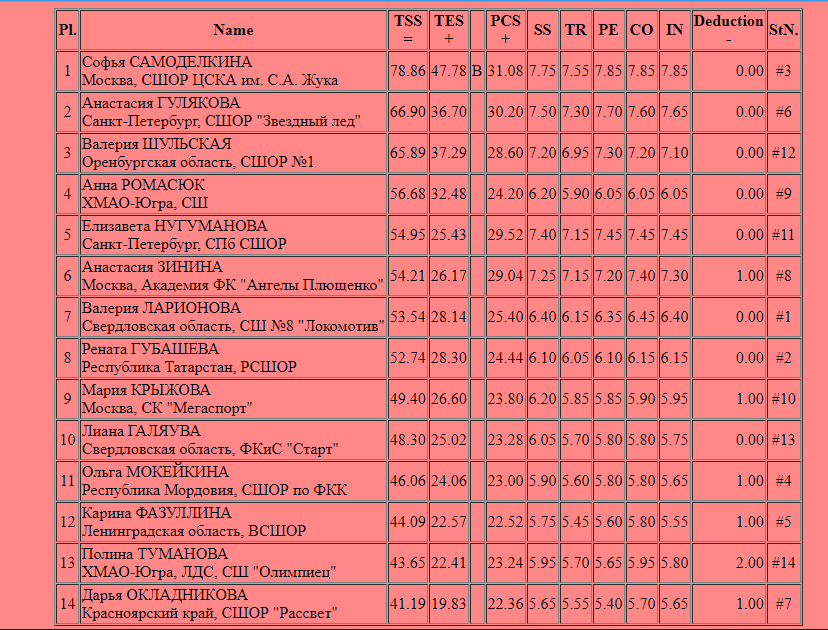 | Pl. | Name | TSS = | TES + | | PCS + | SS | TR | PE | CO | IN | Deduction - | StN. |
|---|---|---|---|---|---|---|---|---|---|---|---|---|
| 1 | Софья САМОДЕЛКИНА Москва, СШОР ЦСКА им. С.А. Жука | 78.86 | 47.78 | B | 31.08 | 7.75 | 7.55 | 7.85 | 7.85 | 7.85 | 0.00 | #3 |
| 2 | Анастасия ГУЛЯКОВА Санкт-Петербург, СШОР "Звездный лед" | 66.90 | 36.70 | | 30.20 | 7.50 | 7.30 | 7.70 | 7.60 | 7.65 | 0.00 | #6 |
| 3 | Валерия ШУЛЬСКАЯ Оренбургская область, СШОР №1 | 65.89 | 37.29 | | 28.60 | 7.20 | 6.95 | 7.30 | 7.20 | 7.10 | 0.00 | #12 |
| 4 | Анна РОМАСЮК ХМАО-Югра, СШ | 56.68 | 32.48 | | 24.20 | 6.20 | 5.90 | 6.05 | 6.05 | 6.05 | 0.00 | #9 |
| 5 | Елизавета НУГУМАНОВА Санкт-Петербург, СПб СШОР | 54.95 | 25.43 | | 29.52 | 7.40 | 7.15 | 7.45 | 7.45 | 7.45 | 0.00 | #11 |
| 6 | Анастасия ЗИНИНА Москва, Академия ФК "Ангелы Плющенко" | 54.21 | 26.17 | | 29.04 | 7.25 | 7.15 | 7.20 | 7.40 | 7.30 | 1.00 | #8 |
| 7 | Валерия ЛАРИОНОВА Свердловская область, СШ №8 "Локомотив" | 53.54 | 28.14 | | 25.40 | 6.40 | 6.15 | 6.35 | 6.45 | 6.40 | 0.00 | #1 |
| 8 | Рената ГУБАШЕВА Республика Татарстан, РСШОР | 52.74 | 28.30 | | 24.44 | 6.10 | 6.05 | 6.10 | 6.15 | 6.15 | 0.00 | #2 |
| 9 | Мария КРЫЖОВА Москва, СК "Мегаспорт" | 49.40 | 26.60 | | 23.80 | 6.20 | 5.85 | 5.85 | 5.90 | 5.95 | 1.00 | #10 |
| 10 | Лиана ГАЛЯУВА Свердловская область, ФКиС "Старт" | 48.30 | 25.02 | | 23.28 | 6.05 | 5.70 | 5.80 | 5.80 | 5.75 | 0.00 | #13 |
| 11 | Ольга МОКЕЙКИНА Республика Мордовия, СШОР по ФКК | 46.06 | 24.06 | | 23.00 | 5.90 | 5.60 | 5.80 | 5.80 | 5.65 | 1.00 | #4 |
| 12 | Карина ФАЗУЛЛИНА Ленинградская область, ВСШОР | 44.09 | 22.57 | | 22.52 | 5.75 | 5.45 | 5.60 | 5.80 | 5.55 | 1.00 | #5 |
| 13 | Полина ТУМАНОВА ХМАО-Югра, ЛДС, СШ "Олимпиец" | 43.65 | 22.41 | | 23.24 | 5.95 | 5.70 | 5.65 | 5.95 | 5.80 | 2.00 | #14 |
| 14 | Дарья ОКЛАДНИКОВА Красноярский край, СШОР "Рассвет" | 41.19 | 19.83 | | 22.36 | 5.65 | 5.55 | 5.40 | 5.70 | 5.65 | 1.00 | #7 |